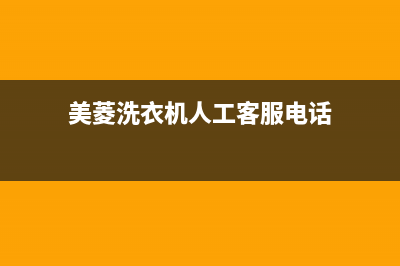 美菱洗衣机人工客服电话